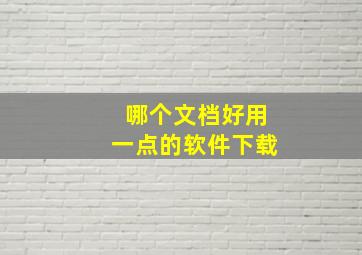 哪个文档好用
一点的软件下载